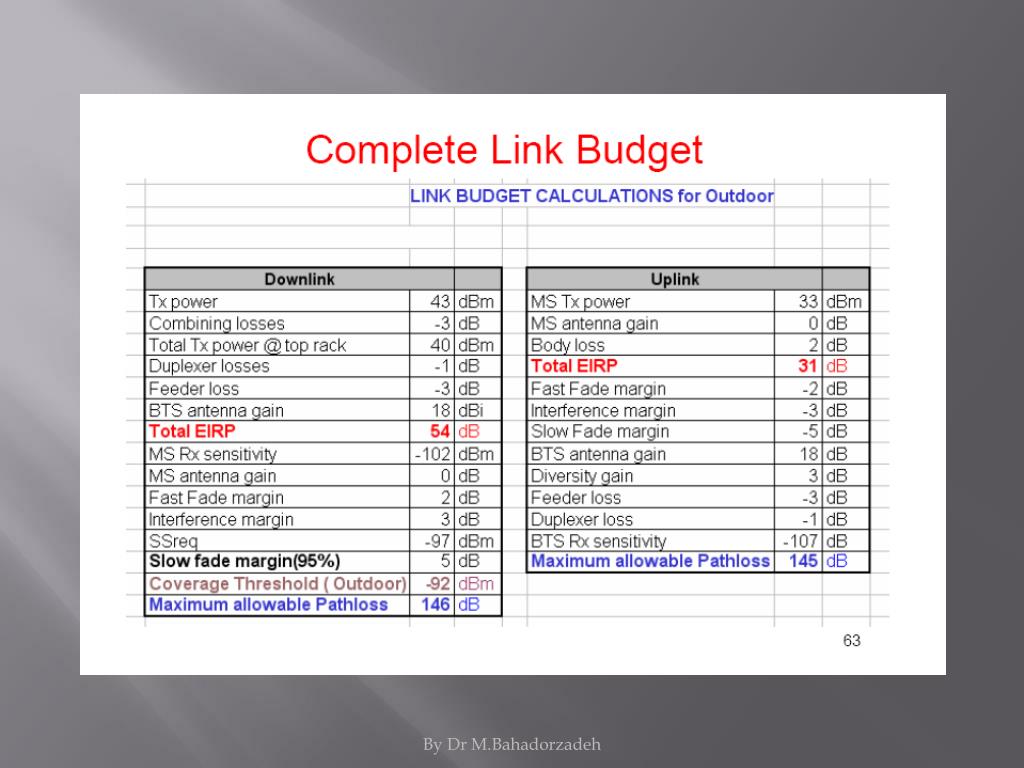 Complete Link Budget

LINK BUDGET CALCULATIONS for Outdoor

| Downlink | | |
|---|---|---|
| Tx power | 43 | dBm |
| Combining losses | -3 | dB |
| Total Tx power @ top rack | 40 | dBm |
| Duplexer losses | -1 | dB |
| Feeder loss | -3 | dB |
| BTS antenna gain | 18 | dBi |
| Total EIRP | 54 | dB |
| MS Rx sensitivity | -102 | dBm |
| MS antenna gain | 0 | dB |
| Fast Fade margin | 2 | dB |
| Interference margin | 3 | dB |
| SSreq | -97 | dBm |
| Slow fade margin(95%) | 5 | dB |
| Coverage Threshold ( Outdoor) | -92 | dBm |
| Maximum allowable Pathloss | 146 | dB |

| Uplink | | |
|---|---|---|
| MS Tx power | 33 | dBm |
| MS antenna gain | 0 | dB |
| Body loss | 2 | dB |
| Total EIRP | 31 | dB |
| Fast Fade margin | -2 | dB |
| Interference margin | -3 | dB |
| Slow Fade margin | -5 | dB |
| BTS antenna gain | 18 | dB |
| Diversity gain | 3 | dB |
| Feeder loss | -3 | dB |
| Duplexer loss | -1 | dB |
| BTS Rx sensitivity | -107 | dB |
| Maximum allowable Pathloss | 145 | dB |

63

By Dr M.Bahadorzadeh